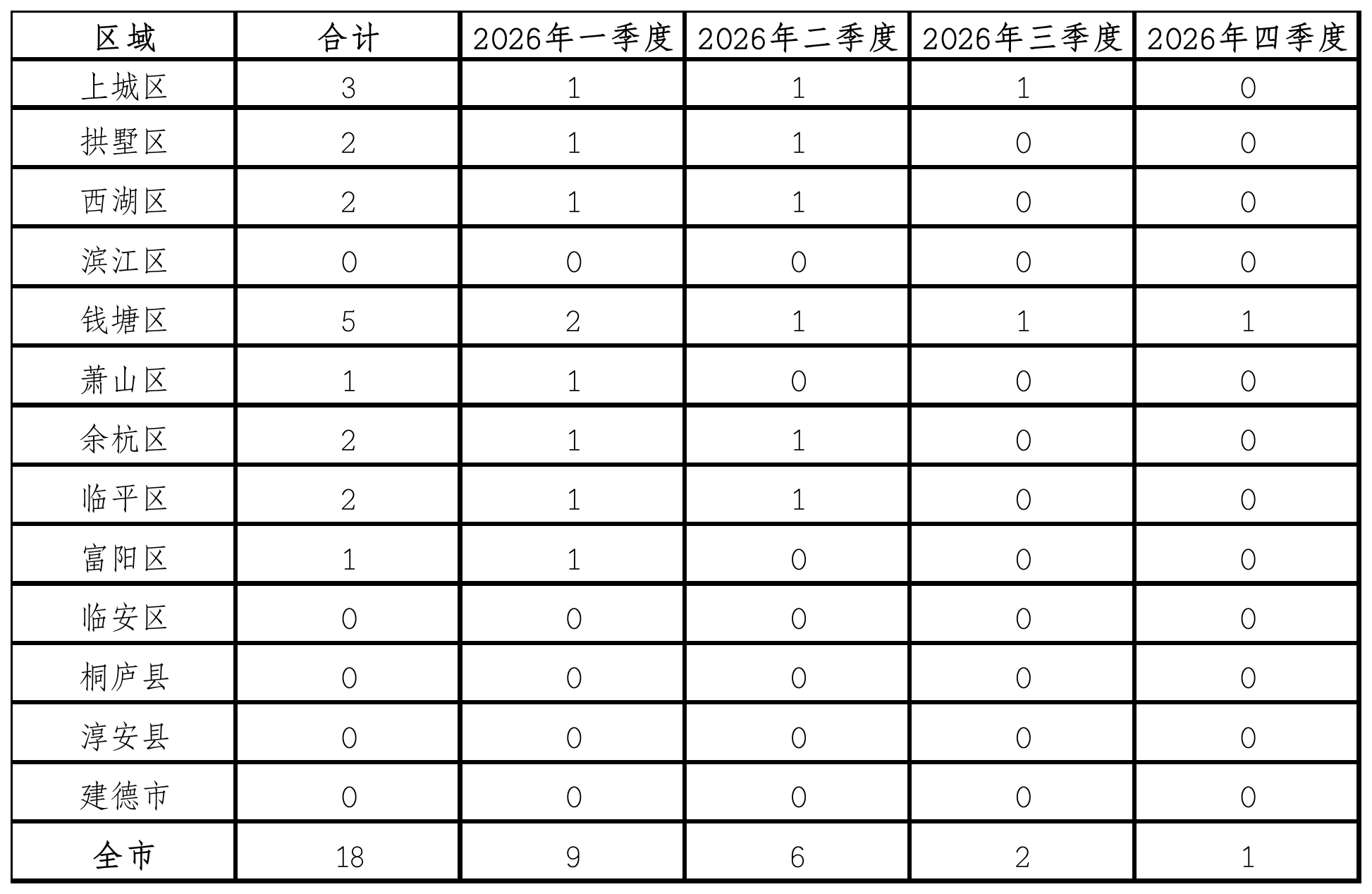 | 区域 | 合计 | 2026年一季度 | 2026年二季度 | 2026年三季度 | 2026年四季度 |
|---|---|---|---|---|---|
| 上城区 | 3 | 1 | 1 | 1 | 0 |
| 拱墅区 | 2 | 1 | 1 | 0 | 0 |
| 西湖区 | 2 | 1 | 1 | 0 | 0 |
| 滨江区 | 0 | 0 | 0 | 0 | 0 |
| 钱塘区 | 5 | 2 | 1 | 1 | 1 |
| 萧山区 | 1 | 1 | 0 | 0 | 0 |
| 余杭区 | 2 | 1 | 1 | 0 | 0 |
| 临平区 | 2 | 1 | 1 | 0 | 0 |
| 富阳区 | 1 | 1 | 0 | 0 | 0 |
| 临安区 | 0 | 0 | 0 | 0 | 0 |
| 桐庐县 | 0 | 0 | 0 | 0 | 0 |
| 淳安县 | 0 | 0 | 0 | 0 | 0 |
| 建德市 | 0 | 0 | 0 | 0 | 0 |
| 全市 | 18 | 9 | 6 | 2 | 1 |